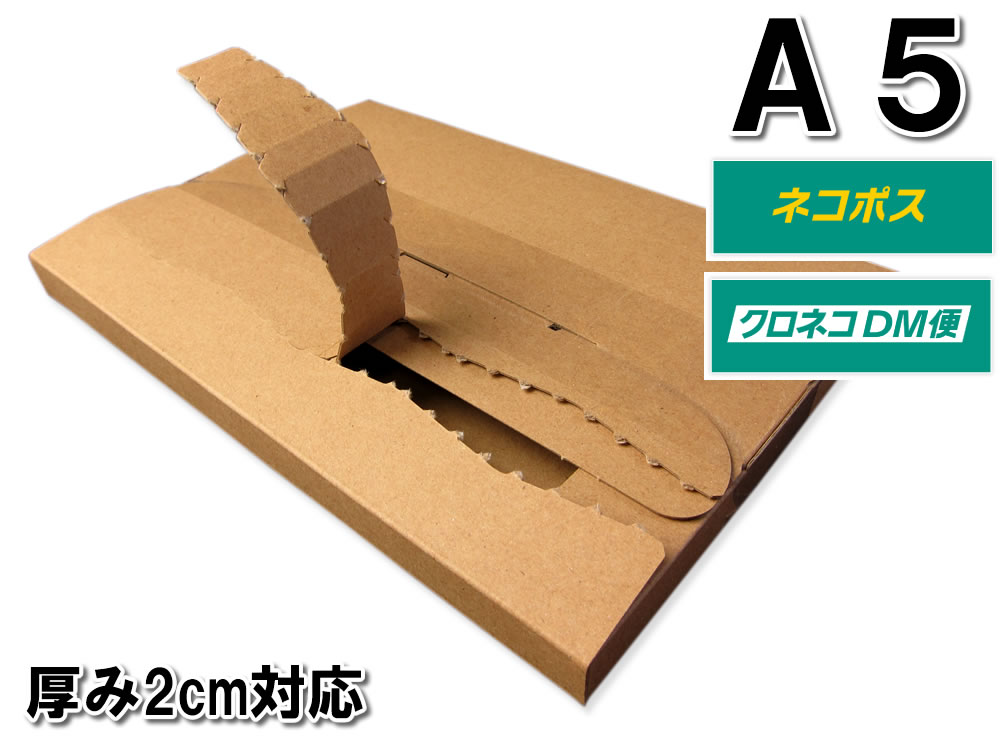 A 5

ネコポス

クロネコDM便

厚み2cm対応